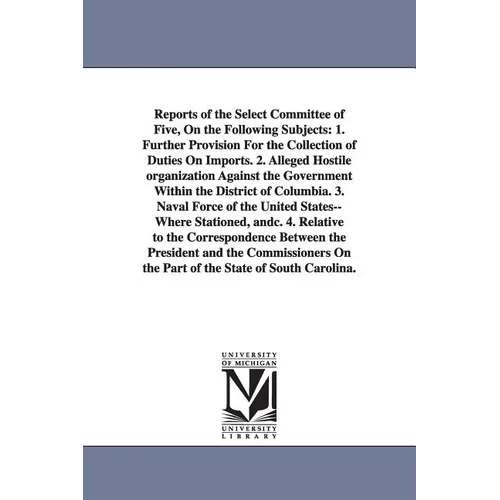 Reports of the Select Committee of Five, On the Following Subjects: 1. Further Provision For the Collection of Duties On Imports. 2. Alleged Hostile organization Against the Government Within the District of Columbia. 3. Naval Force of the United States--Where Stationed, andc. 4. Relative to the Correspondence Between the President and the Commissioners On the Part of the State of South Carolina.

UNIVERSITY OF MICHIGAN

M

UNIVERSITY LIBRARY